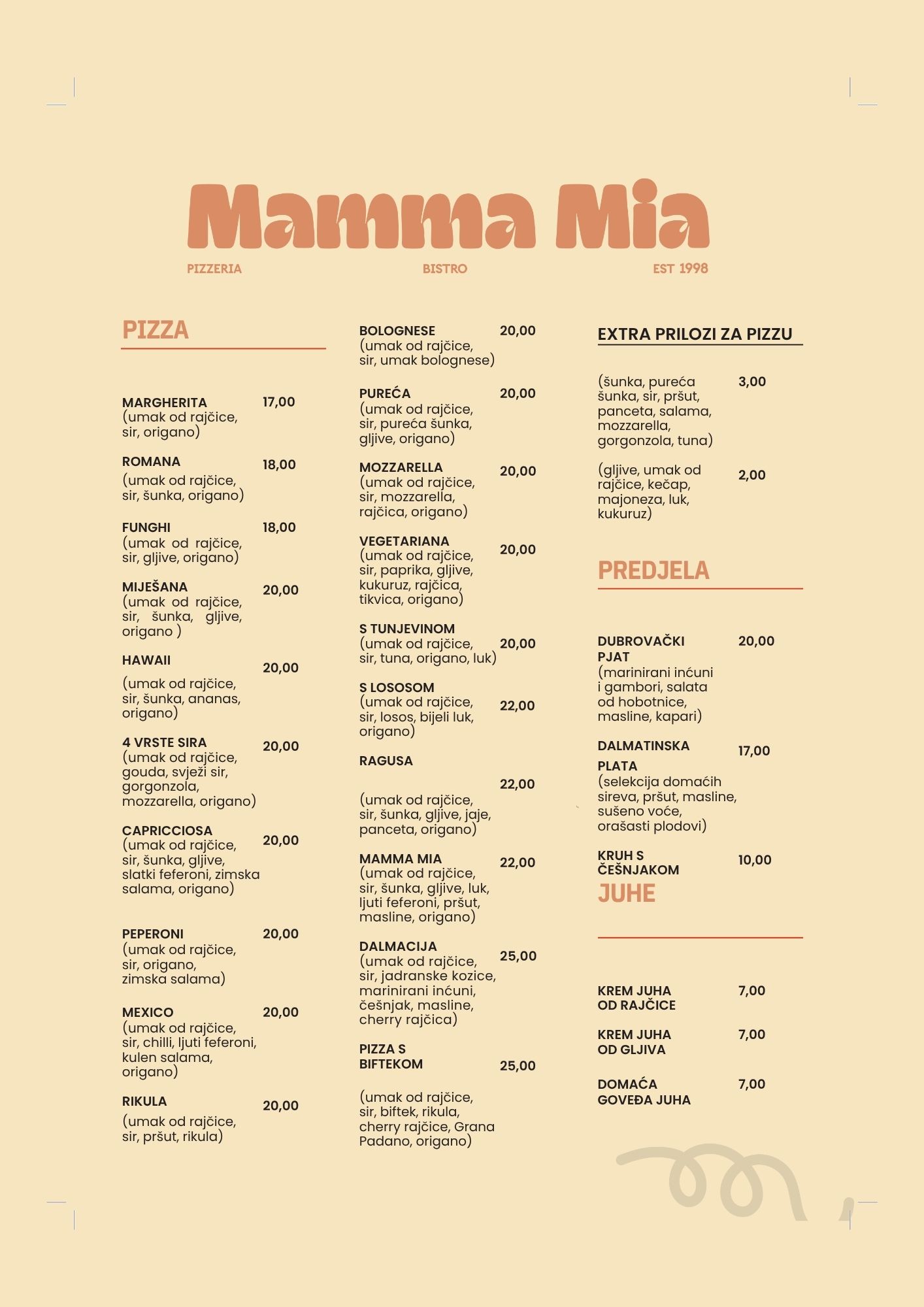 Mamma Mia

PIZZERIA

BISTRO

EST 1998

PIZZA

MARGHERITA 17,00
(umak od rajčice, sir, origano)

ROMANA 18,00
(umak od rajčice, sir, šunka, origano)

FUNGHI 18,00
(umak od rajčice, sir, gljive, origano)

MIJEŠANA 20,00
(umak od rajčice, sir, šunka, gljive, origano )

HAWAII 20,00
(umak od rajčice, sir, šunka, ananas, origano)

4 VRSTE SIRA 20,00
(umak od rajčice, gouda, svježi sir, gorgonzola, mozzarella, origano)

CAPRICCIOSA 20,00
(umak od rajčice, sir, šunka, gljive, slatki feferoni, zimska salama, origano)

PEPERONI 20,00
(umak od rajčice, sir, origano, zimska salama)

MEXICO 20,00
(umak od rajčice, sir, chilli, ljuti feferoni, kulen salama, origano)

RIKULA 20,00
(umak od rajčice, sir, pršut, rikula)

BOLOGNESE 20,00
(umak od rajčice, sir, umak bolognese)

PUREĆA 20,00
(umak od rajčice, sir, pureća šunka, gljive, origano)

MOZZARELLA 20,00
(umak od rajčice, sir, mozzarella, rajčica, origano)

VEGETARIANA 20,00
(umak od rajčice, sir, paprika, gljive, kukuruz, rajčica, tikvica, origano)

S TUNJEVINOM 20,00
(umak od rajčice, sir, tuna, origano, luk)

S LOSOSOM 22,00
(umak od rajčice, sir, losos, bijeli luk, origano)

RAGUSA 22,00
(umak od rajčice, sir, šunka, gljive, jaje, panceta, origano)

MAMMA MIA 22,00
(umak od rajčice, sir, šunka, gljive, luk, ljuti feferoni, pršut, masline, origano)

DALMACIJA 25,00
(umak od rajčice, sir, jadranske kozice, marinirani inćuni, češnjak, masline, cherry rajčica)

PIZZA S BIFTEKOM 25,00
(umak od rajčice, sir, biftek, rikula, cherry rajčice, Grana Padano, origano)

EXTRA PRILOZI ZA PIZZU

(šunka, pureća šunka, sir, pršut, panceta, salama, mozzarella, gorgonzola, tuna) 3,00

(gljive, umak od rajčice, kečap, majoneza, luk, kukuruz) 2,00

PREDJELA

DUBROVAČKI PJAT 20,00
(marinirani inćuni i gambori, salata od hobotnice, masline, kapari)

DALMATINSKA PLATA 17,00
(selekcija domaćih sireva, pršut, masline, sušeno voće, orašasti plodovi)

KRUH S ČEŠNJAKOM 10,00

JUHE

KREM JUHA OD RAJČICE 7,00

KREM JUHA OD GLJIVA 7,00

DOMAĆA GOVEĐA JUHA 7,00